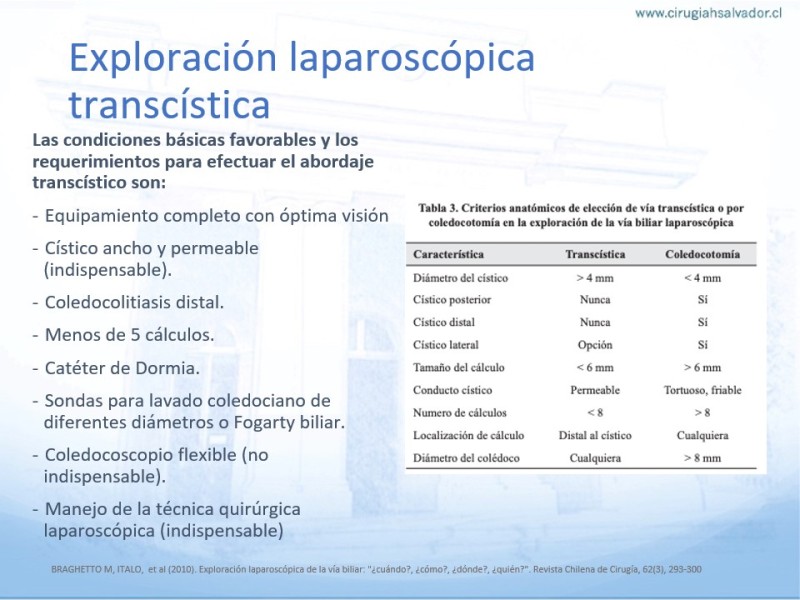 www.cirugiahsalvador.cl

Exploración laparoscópica transcística

Las condiciones básicas favorables y los requerimientos para efectuar el abordaje transcístico son:

- Equipamiento completo con óptima visión
- Cístico ancho y permeable (indispensable).
- Coledocolitiasis distal.
- Menos de 5 cálculos.
- Catéter de Dormia.
- Sondas para lavado coledociano de diferentes diámetros o Fogarty biliar.
- Coledocoscopio flexible (no indispensable).
- Manejo de la técnica quirúrgica laparoscópica (indispensable)

Tabla 3. Criterios anatómicos de elección de vía transcística o por coledocotomía en la exploración de la vía biliar laparoscópica

| Característica | Transcística | Coledocotomía |
|---|---|---|
| Diámetro del cístico | > 4 mm | < 4 mm |
| Cístico posterior | Nunca | Sí |
| Cístico distal | Nunca | Sí |
| Cístico lateral | Opción | Sí |
| Tamaño del cálculo | < 6 mm | > 6 mm |
| Conducto cístico | Permeable | Tortuoso, friable |
| Numero de cálculos | < 8 | > 8 |
| Localización de cálculo | Distal al cístico | Cualquiera |
| Diámetro del colédoco | Cualquiera | > 8 mm |

BRAGHETTO M, ITALO, et al (2010). Exploración laparoscópica de la vía biliar: "¿cuándo?, ¿cómo?, ¿dónde?, ¿quién?". Revista Chilena de Cirugía, 62(3), 293-300